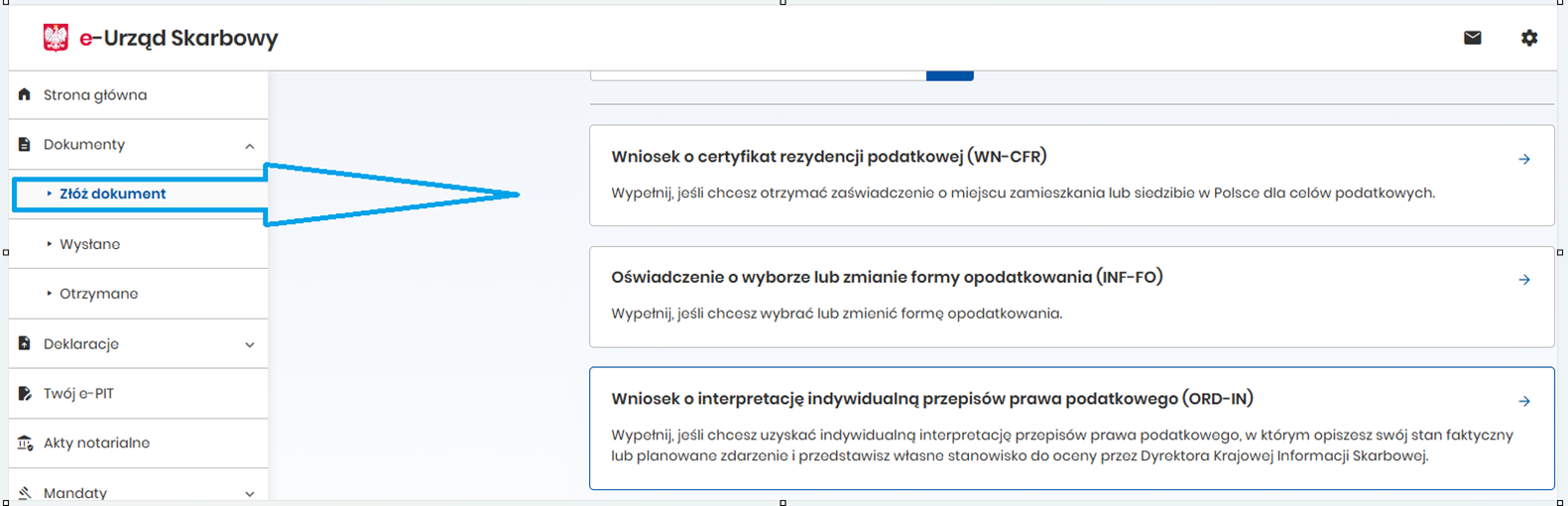 e-Urząd Skarbowy

Strona główna

Dokumenty

Złóż dokument

Wysłane

Otrzymane

Deklaracje

Twój e-PIT

Akty notarialne

Mandaty

Wniosek o certyfikat rezydencji podatkowej (WN-CFR)

Wypełnij, jeśli chcesz otrzymać zaświadczenie o miejscu zamieszkania lub siedzibie w Polsce dla celów podatkowych.

Oświadczenie o wyborze lub zmianie formy opodatkowania (INF-FO)

Wypełnij, jeśli chcesz wybrać lub zmienić formę opodatkowania.

Wniosek o interpretację indywidualną przepisów prawa podatkowego (ORD-IN)

Wypełnij, jeśli chcesz uzyskać indywidualną interpretację przepisów prawa podatkowego, w którym opiszesz swój stan faktyczny lub planowane zdarzenie i przedstawisz własne stanowisko do oceny przez Dyrektora Krajowej Informacji Skarbowej.